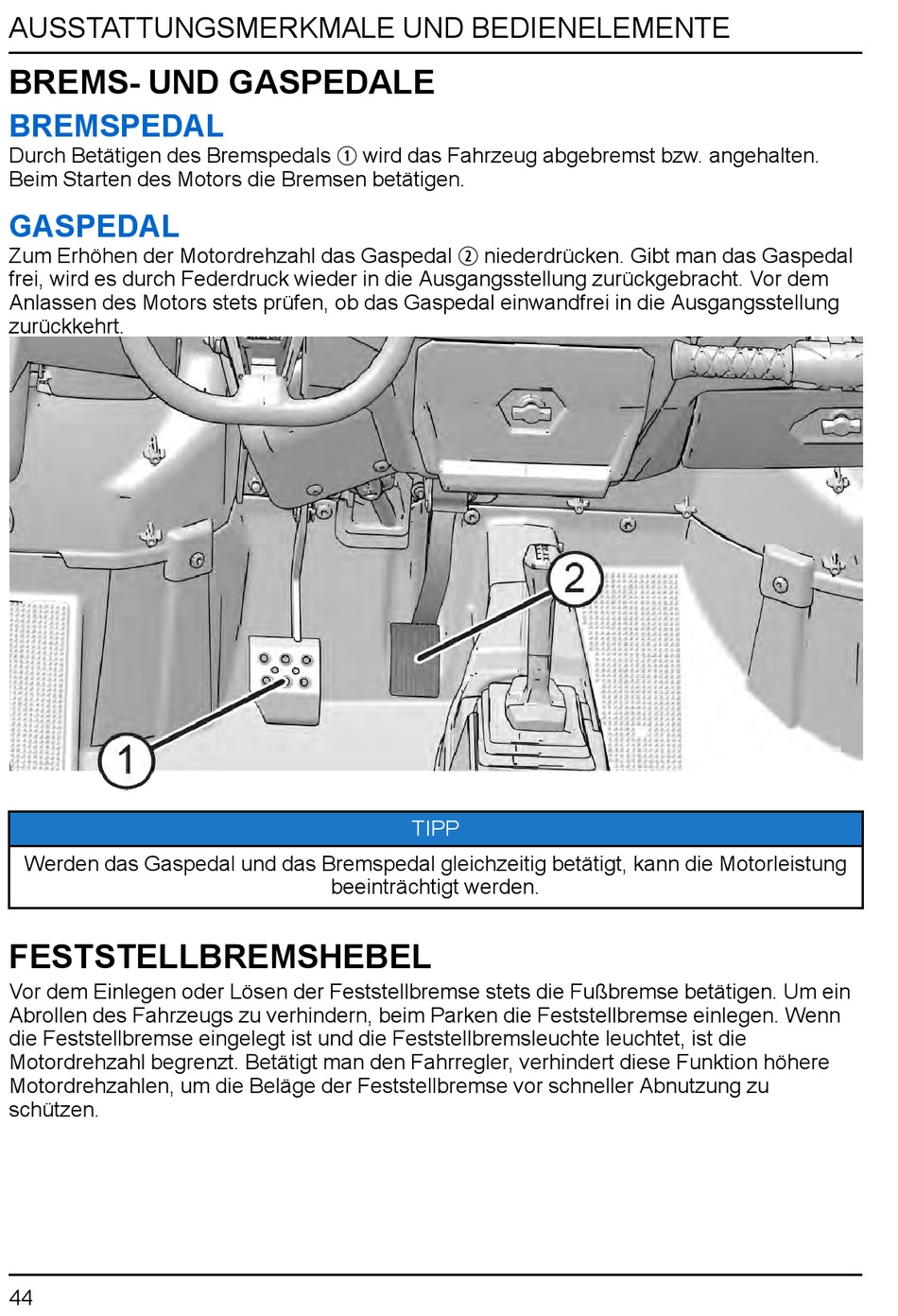 AUSSTATTUNGSMERKMALE UND BEDIENELEMENTE

BREMS- UND GASPEDALE

BREMSPEDAL

Durch Betätigen des Bremspedals ① wird das Fahrzeug abgebremst bzw. angehalten. Beim Starten des Motors die Bremsen betätigen.

GASPEDAL

Zum Erhöhen der Motordrehzahl das Gaspedal ② niederdrücken. Gibt man das Gaspedal frei, wird es durch Federdruck wieder in die Ausgangsstellung zurückgebracht. Vor dem Anlassen des Motors stets prüfen, ob das Gaspedal einwandfrei in die Ausgangsstellung zurückkehrt.

2

1

TIPP

Werden das Gaspedal und das Bremspedal gleichzeitig betätigt, kann die Motorleistung beeinträchtigt werden.

FESTSTELLBREMSHEBEL

Vor dem Einlegen oder Lösen der Feststellbremse stets die Fußbremse betätigen. Um ein Abrollen des Fahrzeugs zu verhindern, beim Parken die Feststellbremse einlegen. Wenn die Feststellbremse eingelegt ist und die Feststellbremsleuchte leuchtet, ist die Motordrehzahl begrenzt. Betätigt man den Fahrregler, verhindert diese Funktion höhere Motordrehzahlen, um die Beläge der Feststellbremse vor schneller Abnutzung zu schützen.

44